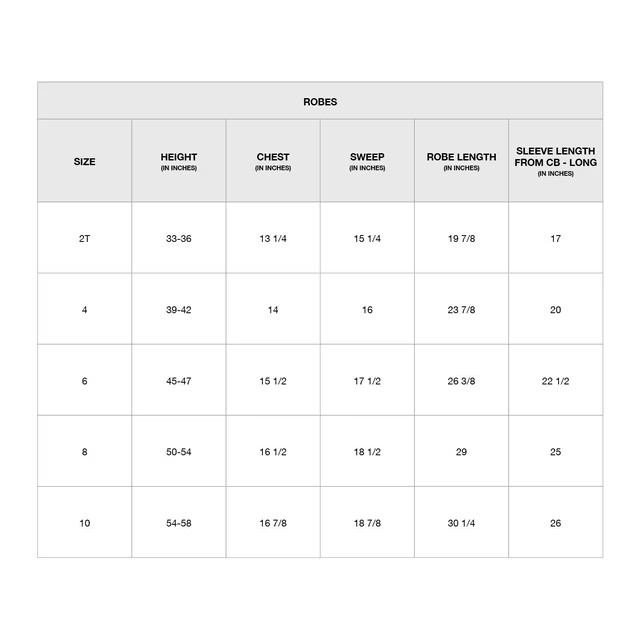 ROBES

| SIZE | HEIGHT (IN INCHES) | CHEST (IN INCHES) | SWEEP (IN INCHES) | ROBE LENGTH (IN INCHES) | SLEEVE LENGTH FROM CB - LONG (IN INCHES) |
|---|---|---|---|---|---|
| 2T | 33-36 | 13 1/4 | 15 1/4 | 19 7/8 | 17 |
| 4 | 39-42 | 14 | 16 | 23 7/8 | 20 |
| 6 | 45-47 | 15 1/2 | 17 1/2 | 26 3/8 | 22 1/2 |
| 8 | 50-54 | 16 1/2 | 18 1/2 | 29 | 25 |
| 10 | 54-58 | 16 7/8 | 18 7/8 | 30 1/4 | 26 |